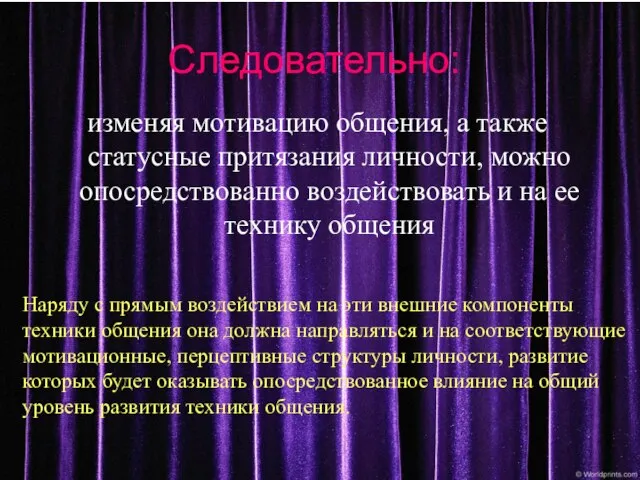 Следовательно:

изменяя мотивацию общения, а также статусные притязания личности, можно опосредствованно воздействовать и на ее технику общения

Наряду с прямым воздействием на эти внешние компоненты техники общения она должна направляться и на соответствующие мотивационные, перцептивные структуры личности, развитие которых будет оказывать опосредствованное влияние на общий уровень развития техники общения.

© Worldprints.com